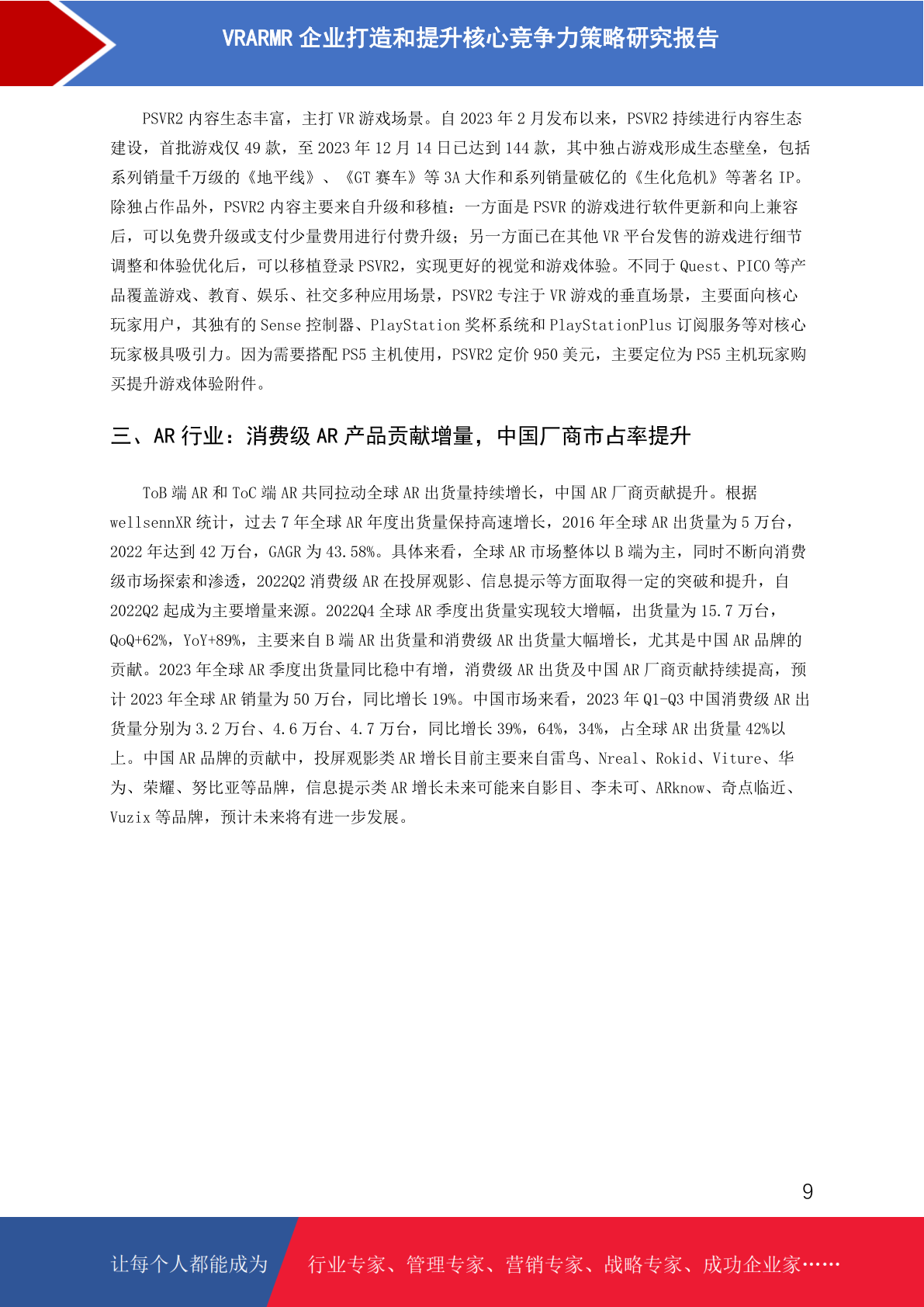 VRARMR 企业打造和提升核心竞争力策略研究报告

PSVR2 内容生态丰富，主打 VR 游戏场景。自 2023 年 2 月发布以来，PSVR2 持续进行内容生态建设，首批游戏仅 49 款，至 2023 年 12 月 14 日已达到 144 款，其中独占游戏形成生态壁垒，包括系列销量千万级的《地平线》、《GT 赛车》等 3A 大作和系列销量破亿的《生化危机》等著名 IP。除独占作品外，PSVR2 内容主要来自升级和移植：一方面是 PSVR 的游戏进行软件更新和向上兼容后，可以免费升级或支付少量费用进行付费升级；另一方面已在其他 VR 平台发售的游戏进行细节调整和体验优化后，可以移植登录 PSVR2，实现更好的视觉和游戏体验。不同于 Quest、PICO 等产品覆盖游戏、教育、娱乐、社交多种应用场景，PSVR2 专注于 VR 游戏的垂直场景，主要面向核心玩家用户，其独有的 Sense 控制器、PlayStation 奖杯系统和 PlayStationPlus 订阅服务等对核心玩家极具吸引力。因为需要搭配 PS5 主机使用，PSVR2 定价 950 美元，主要定位为 PS5 主机玩家购买提升游戏体验附件。

三、AR 行业：消费级 AR 产品贡献增量，中国厂商市占率提升

ToB 端 AR 和 ToC 端 AR 共同拉动全球 AR 出货量持续增长，中国 AR 厂商贡献提升。根据 wellsennXR 统计，过去 7 年全球 AR 年度出货量保持高速增长，2016 年全球 AR 出货量为 5 万台，2022 年达到 42 万台，GAGR 为 43.58%。具体来看，全球 AR 市场整体以 B 端为主，同时不断向消费级市场探索和渗透，2022Q2 消费级 AR 在投屏观影、信息提示等方面取得一定的突破和提升，自 2022Q2 起成为主要增量来源。2022Q4 全球 AR 季度出货量实现较大增幅，出货量为 15.7 万台，QoQ+62%，YoY+89%，主要来自 B 端 AR 出货量和消费级 AR 出货量大幅增长，尤其是中国 AR 品牌的贡献。2023 年全球 AR 季度出货量同比稳中有增，消费级 AR 出货及中国 AR 厂商贡献持续提高，预计 2023 年全球 AR 销量为 50 万台，同比增长 19%。中国市场来看，2023 年 Q1-Q3 中国消费级 AR 出货量分别为 3.2 万台、4.6 万台、4.7 万台，同比增长 39%，64%，34%，占全球 AR 出货量 42%以上。中国 AR 品牌的贡献中，投屏观影类 AR 增长目前主要来自雷鸟、Nreal、Rokid、Viture、华为、荣耀、努比亚等品牌，信息提示类 AR 增长未来可能来自影目、李未可、ARknow、奇点临近、Vuzix 等品牌，预计未来将有进一步发展。

9

让每个人都能成为 行业专家、管理专家、营销专家、战略专家、成功企业家……